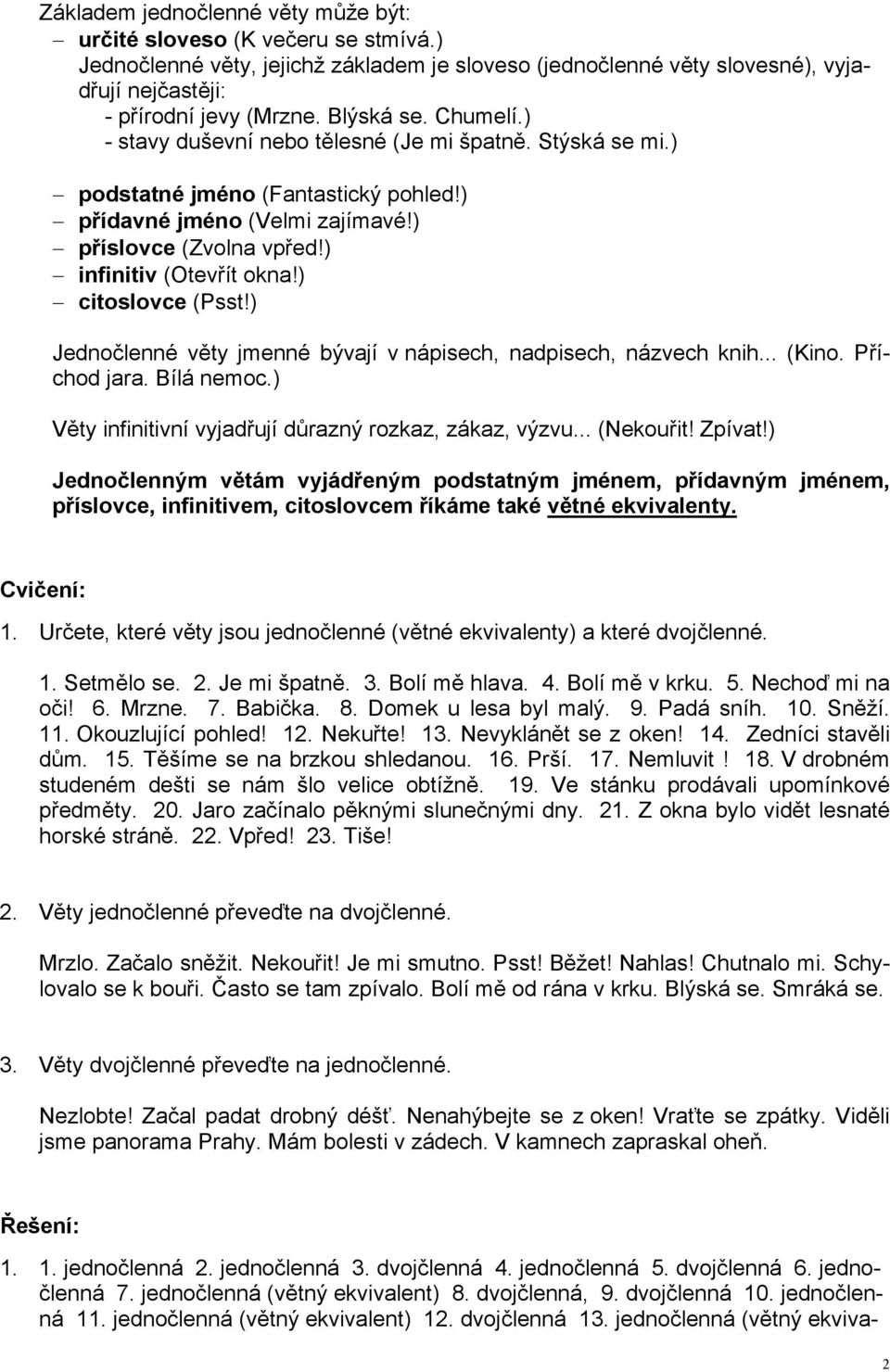 Základem jednočlenné věty může být:
– určité sloveso (K večeru se stmívá.)
Jednočlenné věty, jejichž základem je sloveso (jednočlenné věty slovesné), vyjadřují nejčastěji:
- přírodní jevy (Mrzne. Blýská se. Chumelí.)
- stavy duševní nebo tělesné (Je mi špatně. Stýská se mi.)

– podstatné jméno (Fantastický pohled!)
– přídavné jméno (Velmi zajímavé!)
– příslovce (Zvolna vpřed!)
– infinitiv (Otevřít okna!)
– citoslovce (Psst!)

Jednočlenné věty jmenné bývají v nápisech, nadpisech, názvech knih... (Kino. Příchod jara. Bílá nemoc.)

Věty infinitivní vyjadřují důrazný rozkaz, zákaz, výzvu... (Nekouřit! Zpívat!)

Jednočlenným větám vyjádřeným podstatným jménem, přídavným jménem, příslovce, infinitivem, citoslovcem říkáme také větné ekvivalenty.

Cvičení:
1. Určete, které věty jsou jednočlenné (větné ekvivalenty) a které dvojčlenné.

1. Setmělo se. 2. Je mi špatně. 3. Bolí mě hlava. 4. Bolí mě v krku. 5. Nechoď mi na oči! 6. Mrzne. 7. Babička. 8. Domek u lesa byl malý. 9. Padá sníh. 10. Sněží. 11. Okouzlující pohled! 12. Nekuřte! 13. Nevyklánět se z oken! 14. Zedníci stavěli dům. 15. Těšíme se na brzkou shledanou. 16. Prší. 17. Nemluvit ! 18. V drobném studeném dešti se nám šlo velice obtížně. 19. Ve stánku prodávali upomínkové předměty. 20. Jaro začínalo pěknými slunečnými dny. 21. Z okna bylo vidět lesnaté horské stráně. 22. Vpřed! 23. Tiše!

2. Věty jednočlenné převeďte na dvojčlenné.

Mrzlo. Začalo sněžit. Nekouřit! Je mi smutno. Psst! Běžet! Nahlas! Chutnalo mi. Schylovalo se k bouři. Často se tam zpívalo. Bolí mě od rána v krku. Blýská se. Smráká se.

3. Věty dvojčlenné převeďte na jednočlenné.

Nezlobte! Začal padat drobný déšť. Nenahýbejte se z oken! Vraťte se zpátky. Viděli jsme panorama Prahy. Mám bolesti v zádech. V kamnech zapraskal oheň.

Řešení:
1. 1. jednočlenná 2. jednočlenná 3. dvojčlenná 4. jednočlenná 5. dvojčlenná 6. jednočlenná 7. jednočlenná (větný ekvivalent) 8. dvojčlenná, 9. dvojčlenná 10. jednočlenná 11. jednočlenná (větný ekvivalent) 12. dvojčlenná 13. jednočlenná (větný ekviva-

2